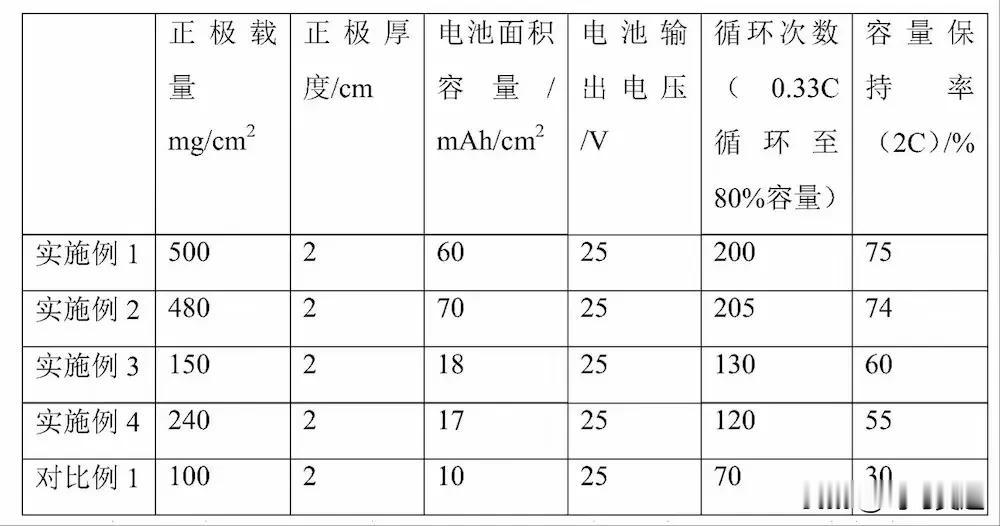 |  | 正极载量 mg/cm$^2$ | 正极厚度/cm | 电池面积容量 / mAh/cm$^2$ | 电池输出电压 /V | 循环次数（0.33C 循环至 80%容量） | 容量保持率（2C）/% |
|---|---|---|---|---|---|---|
| 实施例 1 | 500 | 2 | 60 | 25 | 200 | 75 |
| 实施例 2 | 480 | 2 | 70 | 25 | 205 | 74 |
| 实施例 3 | 150 | 2 | 18 | 25 | 130 | 60 |
| 实施例 4 | 240 | 2 | 17 | 25 | 120 | 55 |
| 对比例 1 | 100 | 2 | 10 | 25 | 70 | 30 |